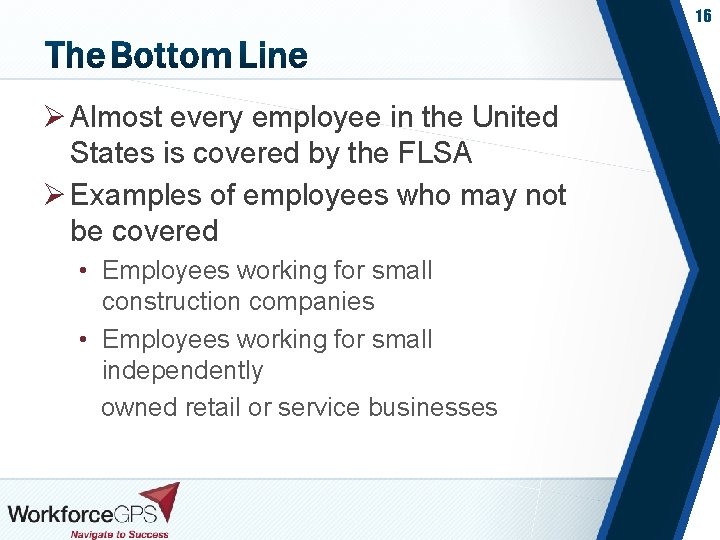 16

The Bottom Line

➢ Almost every employee in the United States is covered by the FLSA

➢ Examples of employees who may not be covered

• Employees working for small construction companies

• Employees working for small independently

owned retail or service businesses

WorkforceGPS
Navigate to Success